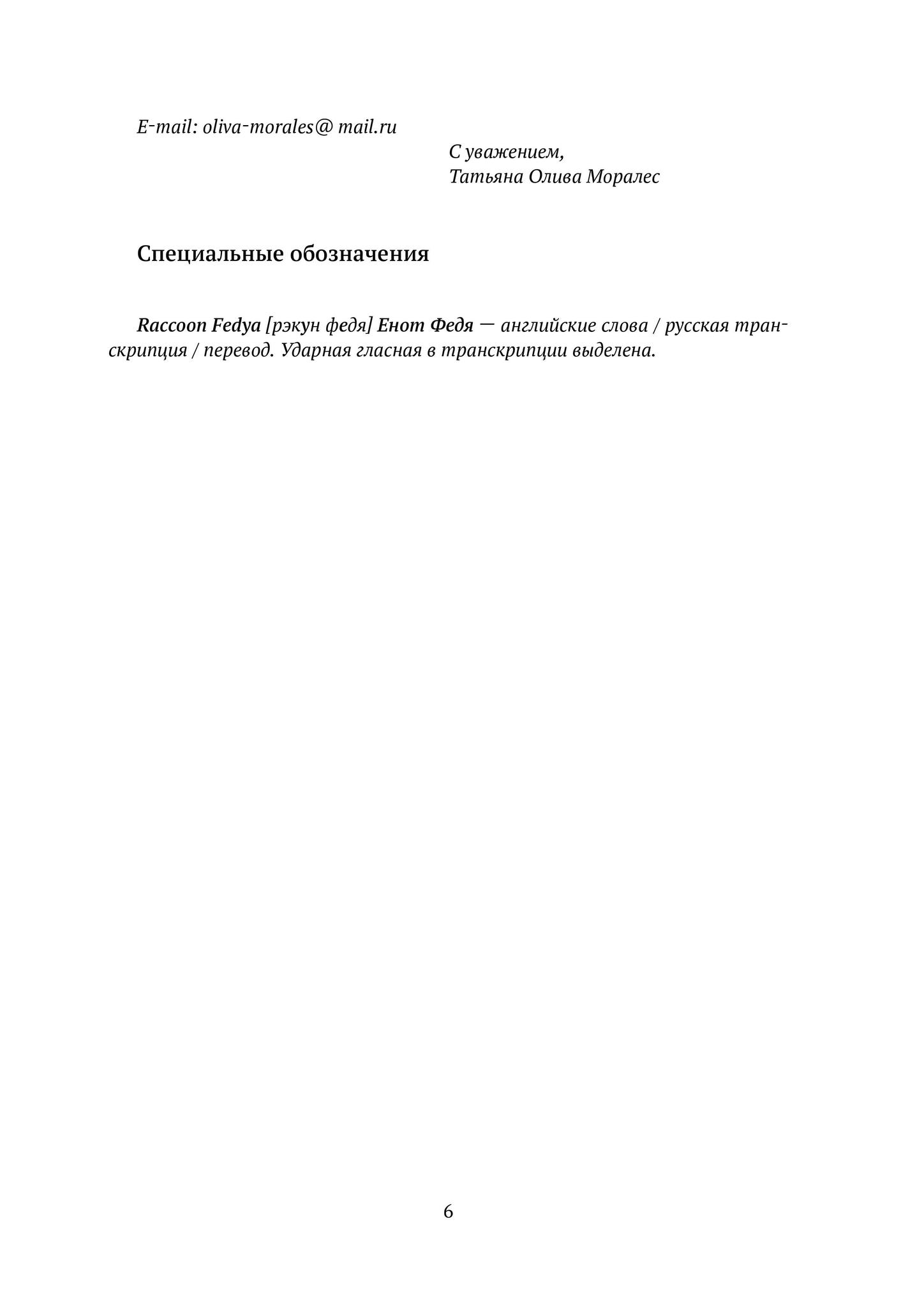 E-mail: oliva-morales@ mail.ru

С уважением,
Татьяна Олива Моралес

Специальные обозначения

Raccoon Fedya [рэкун федя] Енот Федя — английские слова / русская транскрипция / перевод. Ударная гласная в транскрипции выделена.

6